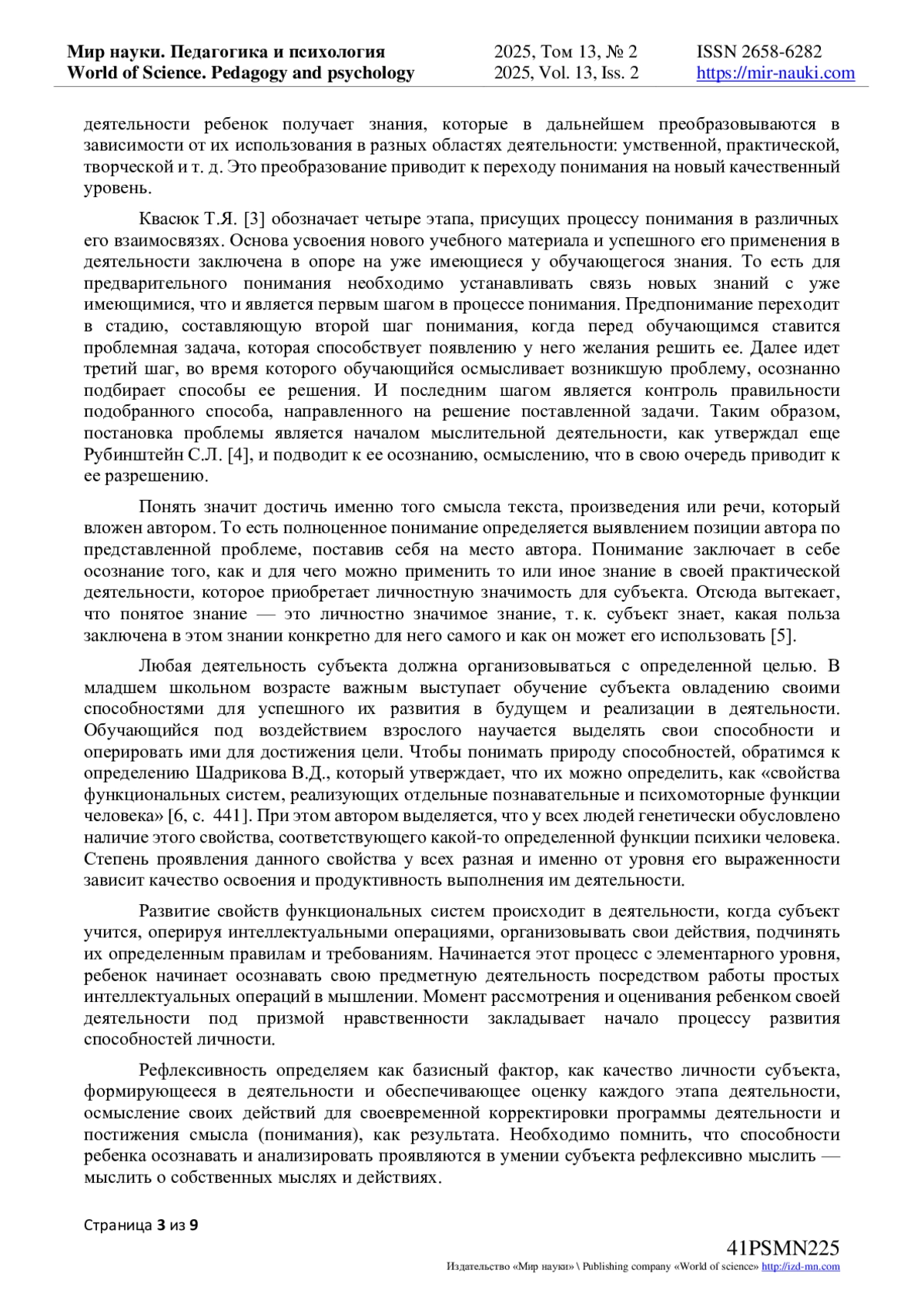 Мир науки. Педагогика и психология
World of Science. Pedagogy and psychology

2025, Том 13, № 2
2025, Vol. 13, Iss. 2

ISSN 2658-6282
https://mir-nauki.com

деятельности ребенок получает знания, которые в дальнейшем преобразовываются в зависимости от их использования в разных областях деятельности: умственной, практической, творческой и т. д. Это преобразование приводит к переходу понимания на новый качественный уровень.

Квасюк Т.Я. [3] обозначает четыре этапа, присущих процессу понимания в различных его взаимосвязях. Основа усвоения нового учебного материала и успешного его применения в деятельности заключена в опоре на уже имеющиеся у обучающегося знания. То есть для предварительного понимания необходимо устанавливать связь новых знаний с уже имеющимися, что и является первым шагом в процессе понимания. Предпонимание переходит в стадию, составляющую второй шаг понимания, когда перед обучающимся ставится проблемная задача, которая способствует появлению у него желания решить ее. Далее идет третий шаг, во время которого обучающийся осмысливает возникшую проблему, осознанно подбирает способы ее решения. И последним шагом является контроль правильности подобранного способа, направленного на решение поставленной задачи. Таким образом, постановка проблемы является началом мыслительной деятельности, как утверждал еще Рубинштейн С.Л. [4], и подводит к ее осознанию, осмыслению, что в свою очередь приводит к ее разрешению.

Понять значит достичь именно того смысла текста, произведения или речи, который вложен автором. То есть полноценное понимание определяется выявлением позиции автора по представленной проблеме, поставив себя на место автора. Понимание заключает в себе осознание того, как и для чего можно применить то или иное знание в своей практической деятельности, которое приобретает личностную значимость для субъекта. Отсюда вытекает, что понятое знание — это личностно значимое знание, т. к. субъект знает, какая польза заключена в этом знании конкретно для него самого и как он может его использовать [5].

Любая деятельность субъекта должна организовываться с определенной целью. В младшем школьном возрасте важным выступает обучение субъекта овладению своими способностями для успешного их развития в будущем и реализации в деятельности. Обучающийся под воздействием взрослого научается выделять свои способности и оперировать ими для достижения цели. Чтобы понимать природу способностей, обратимся к определению Шадрикова В.Д., который утверждает, что их можно определить, как «свойства функциональных систем, реализующих отдельные познавательные и психомоторные функции человека» [6, с. 441]. При этом автором выделяется, что у всех людей генетически обусловлено наличие этого свойства, соответствующего какой-то определенной функции психики человека. Степень проявления данного свойства у всех разная и именно от уровня его выраженности зависит качество освоения и продуктивность выполнения им деятельности.

Развитие свойств функциональных систем происходит в деятельности, когда субъект учится, оперируя интеллектуальными операциями, организовывать свои действия, подчинять их определенным правилам и требованиям. Начинается этот процесс с элементарного уровня, ребенок начинает осознавать свою предметную деятельность посредством работы простых интеллектуальных операций в мышлении. Момент рассмотрения и оценивания ребенком своей деятельности под призмой нравственности закладывает начало процессу развития способностей личности.

Рефлексивность определяем как базисный фактор, как качество личности субъекта, формирующееся в деятельности и обеспечивающее оценку каждого этапа деятельности, осмысление своих действий для своевременной корректировки программы деятельности и постижения смысла (понимания), как результата. Необходимо помнить, что способности ребенка осознавать и анализировать проявляются в умении субъекта рефлексивно мыслить — мыслить о собственных мыслях и действиях.

Страница 3 из 9

41PSMN225
Издательство «Мир науки» \ Publishing company «World of science» http://izd-mn.com